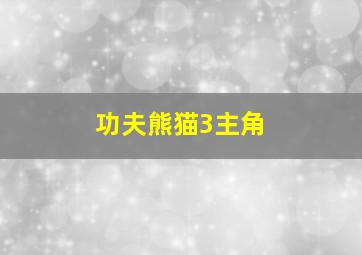 功夫熊猫3主角